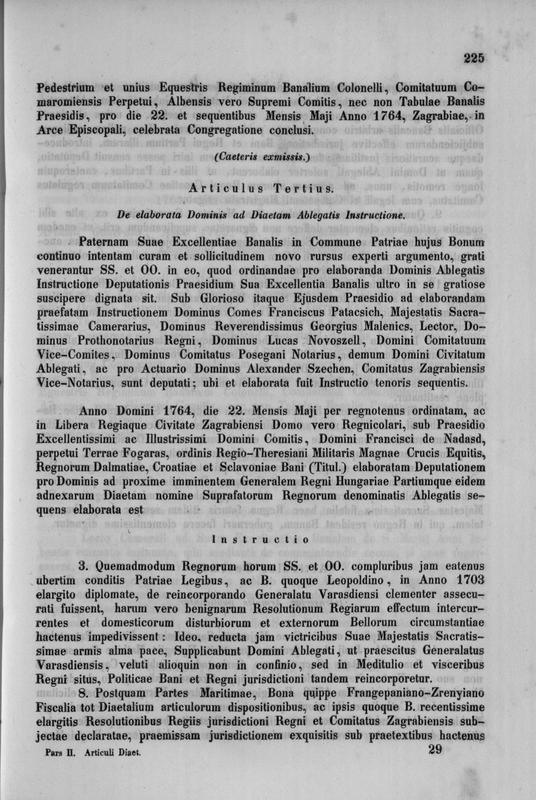 225

Pedestrium et unius Equestris Regiminum Banalium Colonelli, Comitatuum Comaromiensis Perpetui, Albensis vero Supremi Comitis, nec non Tabulae Banalis Praesidis, pro die 22. et sequentibus Mensis Maji Anno 1764, Zagrabiae, in Arce Episcopali, celebrata Congregatione conclusi.

(Caeteris exmissis.)

Articulus Tertius.

De elaborata Dominis ad Diaetam Ablegatis Instructione.

Paternam Suae Excellentiae Banalis in Commune Patriae hujus Bonum continuo intentam curam et sollicitudinem novo rursus experti argumento, grati venerantur SS. et OO. in eo, quod ordinandae pro elaboranda Dominis Ablegatis Instructione Deputationis Praesidium Sua Excellentia Banalis ultro in se gratiose suscipere dignata sit. Sub Glorioso itaque Ejusdem Praesidio ad elaborandam praefatam Instructionem Dominus Comes Franciscus Patacsich, Majestatis Sacratissimae Camerarius, Dominus Reverendissimus Georgius Malenics, Lector, Dominus Prothonotarius Regni, Dominus Lucas Novoszell, Domini Comitatuum Vice-Comites, Dominus Comitatus Posegani Notarius, demum Domini Civitatum Ablegati, ac pro Actuario Dominus Alexander Szechen, Comitatus Zagrabiensis Vice-Notarius, sunt deputati; ubi et elaborata fuit Instructio tenoris sequentis.

Anno Domini 1764, die 22. Mensis Maji per regnotenus ordinatam, ac in Libera Regiaque Civitate Zagrabiensi Domo vero Regnicolari, sub Praesidio Excellentissimi ac Illustrissimi Domini Comitis, Domini Francisci de Nadasd, perpetui Terrae Fogaras, ordinis Regio-Theresiani Militaris Magnae Crucis Equitis, Regnorum Dalmatiae, Croatiae et Sclavoniae Bani (Titul.) elaboratam Deputationem pro Dominis ad proxime imminentem Generalem Regni Hungariae Partiumque eidem adnexarum Diaetam nomine Suprafatorum Regnorum denominatis Ablegatis sequens elaborata est

Instructio

3. Quemadmodum Regnorum horum SS. et OO. compluribus jam eatenus ubertim conditis Patriae Legibus, ac B. quoque Leopoldino, in Anno 1703 elargito diplomate, de reincorporando Generalatu Varasdiensi clementer assecurati fuissent, harum vero benignarum Resolutionum Regiarum effectum intercurrentes et domesticorum disturbiorum et externorum Bellorum circumstantiae hactenus impedivissent: Ideo, reducta jam victricibus Suae Majestatis Sacratissimae armis alma pace, Supplicabunt Domini Ablegati, ut praescitus Generalatus Varasdiensis, veluti alioquin non in confinio, sed in Meditulio et visceribus Regni situs, Politicae Bani et Regni jurisdictioni tandem reincorporetur.

8. Postquam Partes Maritimae, Bona quippe Frangepaniano-Zrenyiano Fiscalia tot Diaetalium articulorum dispositionibus, ac ipsis quoque B. recentissime elargitis Resolutionibus Regiis jurisdictioni Regni et Comitatus Zagrabiensis subjectae declaratae, praemissam jurisdictionem exquisitis sub praetextibus hactenus

Pars II. Articuli Diaet.

29